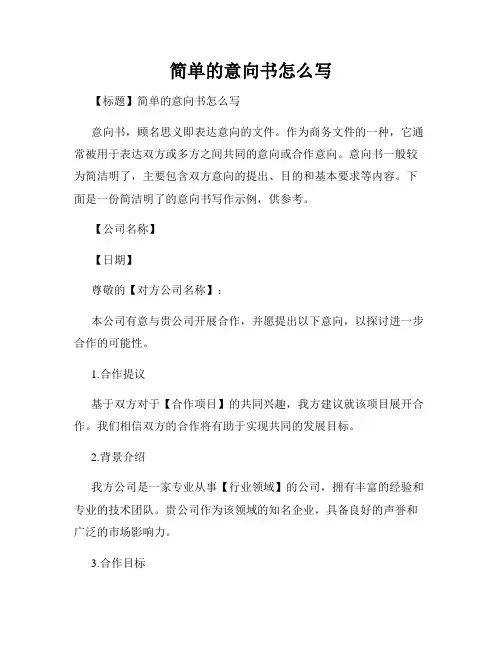 简单的意向书怎么写

【标题】简单的意向书怎么写

意向书，顾名思义即表达意向的文件。作为商务文件的一种，它通常被用于表达双方或多方之间共同的意向或合作意向。意向书一般较为简洁明了，主要包含双方意向的提出、目的和基本要求等内容。下面是一份简洁明了的意向书写作示例，供参考。

【公司名称】

【日期】

尊敬的【对方公司名称】：

本公司有意与贵公司开展合作，并愿提出以下意向，以探讨进一步合作的可能性。

1.合作提议

基于双方对于【合作项目】的共同兴趣，我方建议就该项目展开合作。我们相信双方的合作将有助于实现共同的发展目标。

2.背景介绍

我方公司是一家专业从事【行业领域】的公司，拥有丰富的经验和专业的技术团队。贵公司作为该领域的知名企业，具备良好的声誉和广泛的市场影响力。

3.合作目标